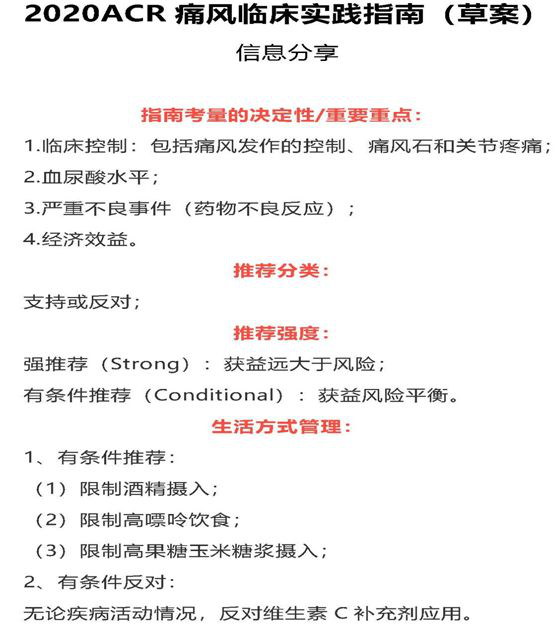 2020ACR 痛风临床实践指南（草案）

信息分享

指南考量的决定性/重要重点：

1.临床控制：包括痛风发作的控制、痛风石和关节疼痛；

2.血尿酸水平；

3.严重不良事件（药物不良反应）；

4.经济效益。

推荐分类：

支持或反对；

推荐强度：

强推荐（Strong）：获益远大于风险；

有条件推荐（Conditional）：获益风险平衡。

生活方式管理：

1、有条件推荐：

（1）限制酒精摄入；

（2）限制高嘌呤饮食；

（3）限制高果糖玉米糖浆摄入；

2、有条件反对：

无论疾病活动情况，反对维生素 C 补充剂应用。